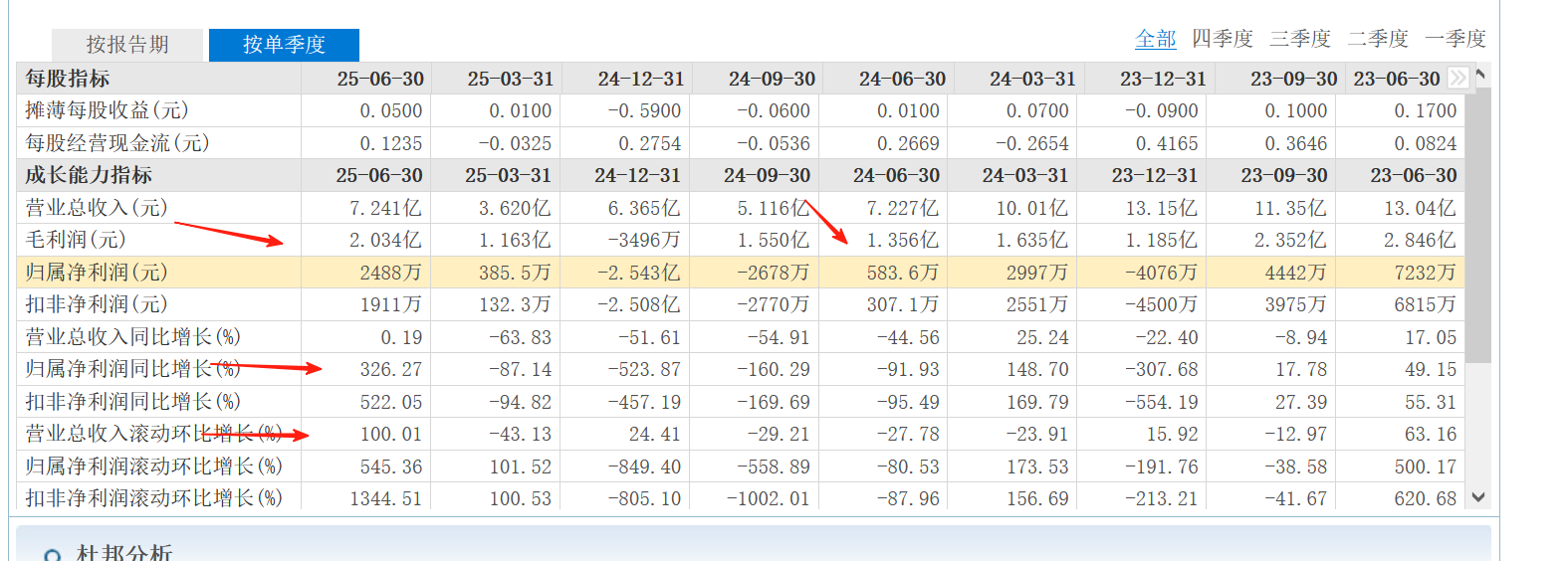 按报告期 按单季度

全部 四季度 三季度 二季度 一季度

| 每股指标 | 25-06-30 | 25-03-31 | 24-12-31 | 24-09-30 | 24-06-30 | 24-03-31 | 23-12-31 | 23-09-30 | 23-06-30 |
|---|---|---|---|---|---|---|---|---|---|
| 摊薄每股收益(元) | 0.0500 | 0.0100 | -0.5900 | -0.0600 | 0.0100 | 0.0700 | -0.0900 | 0.1000 | 0.1700 |
| 每股经营现金流(元) | 0.1235 | -0.0325 | 0.2754 | -0.0536 | 0.2669 | -0.2654 | 0.4165 | 0.3646 | 0.0824 |
| 成长能力指标 | 25-06-30 | 25-03-31 | 24-12-31 | 24-09-30 | 24-06-30 | 24-03-31 | 23-12-31 | 23-09-30 | 23-06-30 |
| 营业总收入(元) | 7.241亿 | 3.620亿 | 6.365亿 | 5.116亿 | 7.227亿 | 10.01亿 | 13.15亿 | 11.35亿 | 13.04亿 |
| 毛利润(元) | 2.034亿 | 1.163亿 | -3496万 | 1.550亿 | 1.356亿 | 1.635亿 | 1.185亿 | 2.352亿 | 2.846亿 |
| 归属净利润(元) | 2488万 | 385.5万 | -2.543亿 | -2678万 | 583.6万 | 2997万 | -4076万 | 4442万 | 7232万 |
| 扣非净利润(元) | 1911万 | 132.3万 | -2.508亿 | -2770万 | 307.1万 | 2551万 | -4500万 | 3975万 | 6815万 |
| 营业总收入同比增长(%) | 0.19 | -63.83 | -51.61 | -54.91 | -44.56 | 25.24 | -22.40 | -8.94 | 17.05 |
| 归属净利润同比增长(%) | 326.27 | -87.14 | -523.87 | -160.29 | -91.93 | 148.70 | -307.68 | 17.78 | 49.15 |
| 扣非净利润同比增长(%) | 522.05 | -94.82 | -457.19 | -169.69 | -95.49 | 169.79 | -554.19 | 27.39 | 55.31 |
| 营业总收入滚动环比增长(%) | 100.01 | -43.13 | 24.41 | -29.21 | -27.78 | -23.91 | 15.92 | -12.97 | 63.16 |
| 归属净利润滚动环比增长(%) | 545.36 | 101.52 | -849.40 | -558.89 | -80.53 | 173.53 | -191.76 | -38.58 | 500.17 |
| 扣非净利润滚动环比增长(%) | 1344.51 | 100.53 | -805.10 | -1002.01 | -87.96 | 156.69 | -213.21 | -41.67 | 620.68 |

杜邦分析